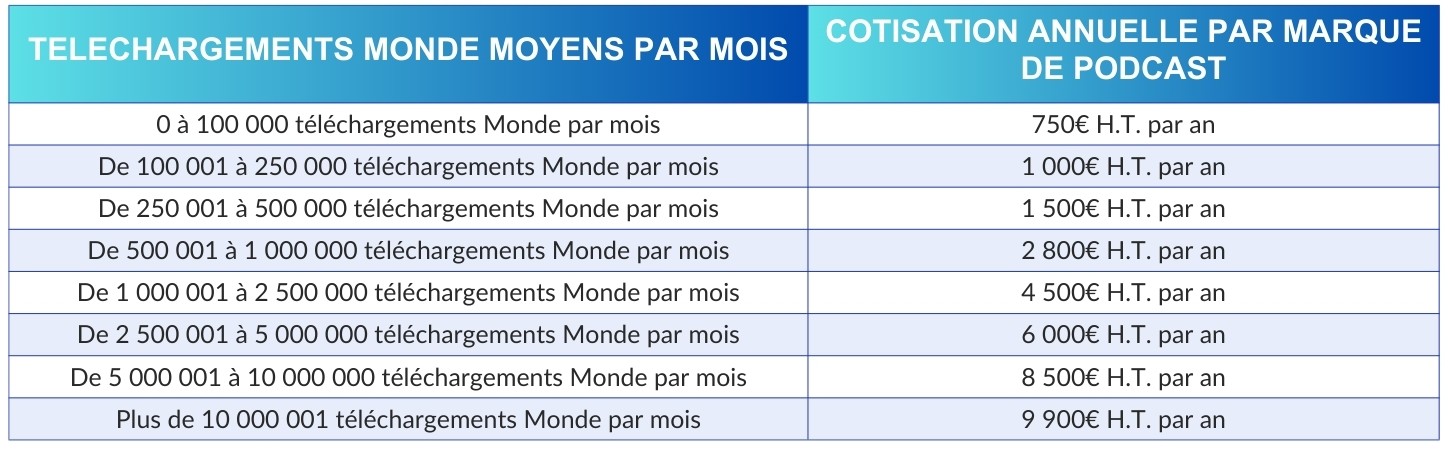 | TELECHARGEMENTS MONDE MOYENS PAR MOIS | COTISATION ANNUELLE PAR MARQUE DE PODCAST |
|---|---|
| 0 à 100 000 téléchargements Monde par mois | 750€ H.T. par an |
| De 100 001 à 250 000 téléchargements Monde par mois | 1 000€ H.T. par an |
| De 250 001 à 500 000 téléchargements Monde par mois | 1 500€ H.T. par an |
| De 500 001 à 1 000 000 téléchargements Monde par mois | 2 800€ H.T. par an |
| De 1 000 001 à 2 500 000 téléchargements Monde par mois | 4 500€ H.T. par an |
| De 2 500 001 à 5 000 000 téléchargements Monde par mois | 6 000€ H.T. par an |
| De 5 000 001 à 10 000 000 téléchargements Monde par mois | 8 500€ H.T. par an |
| Plus de 10 000 001 téléchargements Monde par mois | 9 900€ H.T. par an |